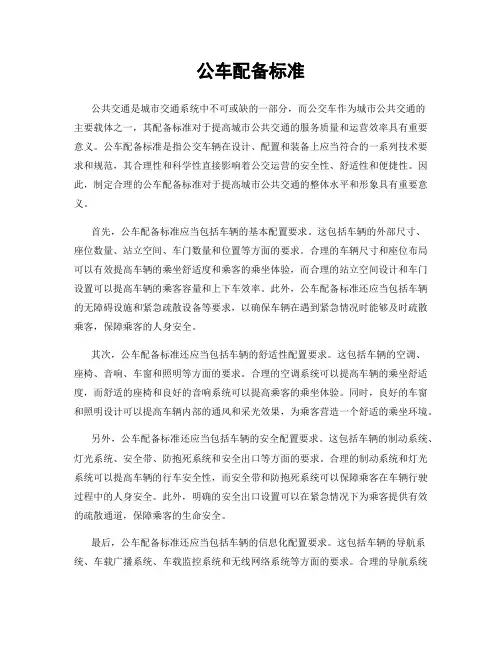 公车配备标准

公共交通是城市交通系统中不可或缺的一部分，而公交车作为城市公共交通的主要载体之一，其配备标准对于提高城市公共交通的服务质量和运营效率具有重要意义。公车配备标准是指公交车辆在设计、配置和装备上应当符合的一系列技术要求和规范，其合理性和科学性直接影响着公交运营的安全性、舒适性和便捷性。因此，制定合理的公车配备标准对于提高城市公共交通的整体水平和形象具有重要意义。

首先，公车配备标准应当包括车辆的基本配置要求。这包括车辆的外部尺寸、座位数量、站立空间、车门数量和位置等方面的要求。合理的车辆尺寸和座位布局可以有效提高车辆的乘坐舒适度和乘客的乘坐体验，而合理的站立空间设计和车门设置可以提高车辆的乘客容量和上下车效率。此外，公车配备标准还应当包括车辆的无障碍设施和紧急疏散设备等要求，以确保车辆在遇到紧急情况时能够及时疏散乘客，保障乘客的人身安全。

其次，公车配备标准还应当包括车辆的舒适性配置要求。这包括车辆的空调、座椅、音响、车窗和照明等方面的要求。合理的空调系统可以提高车辆的乘坐舒适度，而舒适的座椅和良好的音响系统可以提高乘客的乘坐体验。同时，良好的车窗和照明设计可以提高车辆内部的通风和采光效果，为乘客营造一个舒适的乘坐环境。

另外，公车配备标准还应当包括车辆的安全配置要求。这包括车辆的制动系统、灯光系统、安全带、防抱死系统和安全出口等方面的要求。合理的制动系统和灯光系统可以提高车辆的行车安全性，而安全带和防抱死系统可以保障乘客在车辆行驶过程中的人身安全。此外，明确的安全出口设置可以在紧急情况下为乘客提供有效的疏散通道，保障乘客的生命安全。

最后，公车配备标准还应当包括车辆的信息化配置要求。这包括车辆的导航系统、车载广播系统、车载监控系统和无线网络系统等方面的要求。合理的导航系统